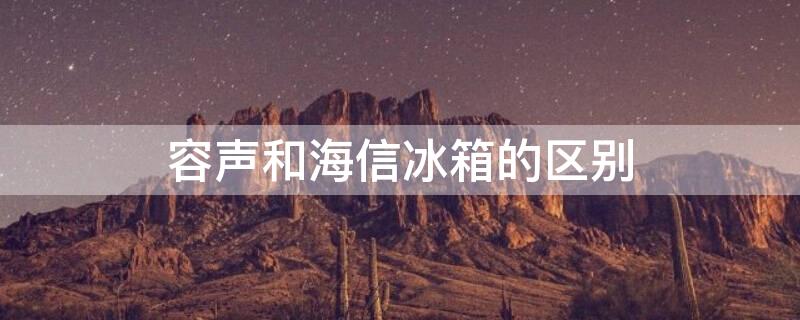 容声和海信冰箱的区别